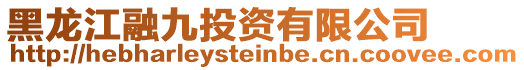 黑龙江融九投资有限公司
http://hebharleysteinbe.cn.coovee.com